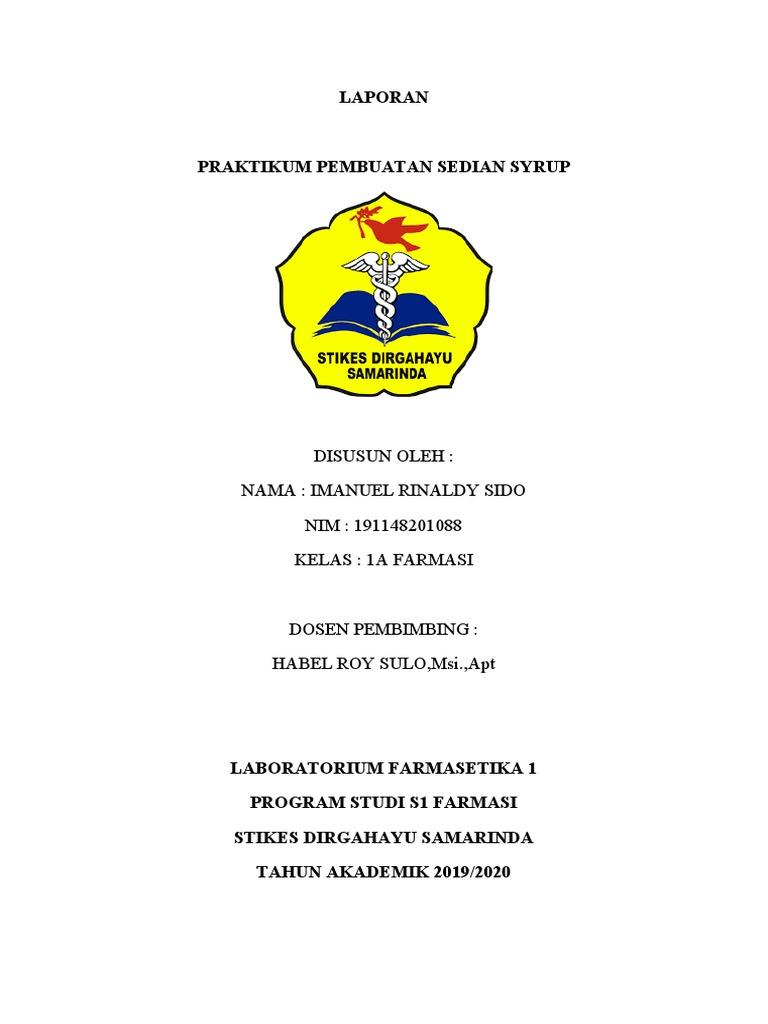 LAPORAN

PRAKTIKUM PEMBUATAN SEDIAN SYRUP

STIKES DIRGAHAYU SAMARINDA

DISUSUN OLEH :

NAMA : IMANUEL RINALDY SIDO

NIM : 191148201088

KELAS : 1A FARMASI

DOSEN PEMBIMBING :

HABEL ROY SULO,Msi.,Apt

LABORATORIUM FARMASETIKA 1

PROGRAM STUDI S1 FARMASI

STIKES DIRGAHAYU SAMARINDA

TAHUN AKADEMIK 2019/2020